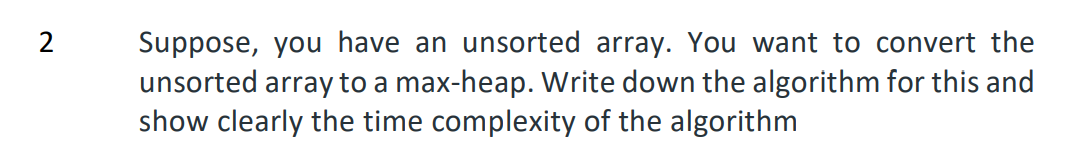 2

Suppose, you have an unsorted array. You want to convert the unsorted array to a max-heap. Write down the algorithm for this and show clearly the time complexity of the algorithm